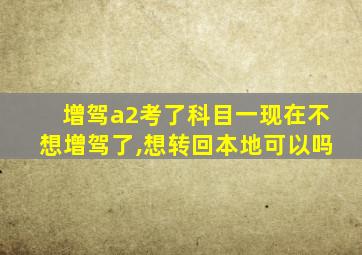 增驾a2考了科目一现在不想增驾了,想转回本地可以吗